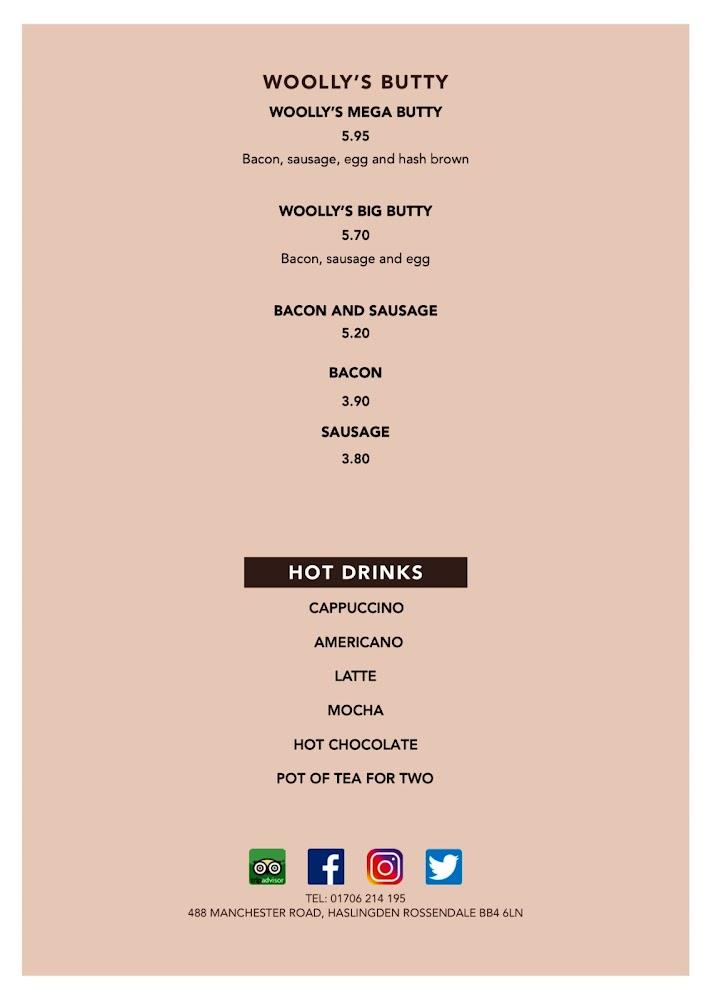 WOOLLY'S BUTTY

WOOLLY'S MEGA BUTTY
5.95
Bacon, sausage, egg and hash brown

WOOLLY'S BIG BUTTY
5.70
Bacon, sausage and egg

BACON AND SAUSAGE
5.20

BACON
3.90

SAUSAGE
3.80

HOT DRINKS

CAPPUCCINO

AMERICANO

LATTE

MOCHA

HOT CHOCOLATE

POT OF TEA FOR TWO

tripadvisor

TEL: 01706 214 195
488 MANCHESTER ROAD, HASLINGDEN ROSSENDALE BB4 6LN